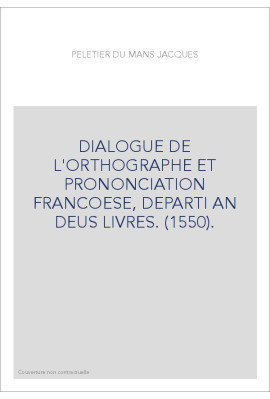 PELETIER DU MANS JACQUES

DIALOGUE DE L'ORTHOGRAPHE ET PRONONCIATION FRANCOESE, DEPARTI AN DEUS LIVRES. (1550).

Couverture non contractuelle